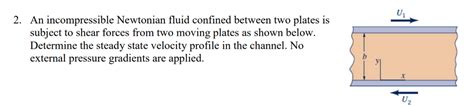 2. An incompressible Newtonian fluid confined between two plates is subject to shear forces from two moving plates as shown below. Determine the steady state velocity profile in the channel. No external pressure gradients are applied.

$U_1$

$b$

$y$

$x$

$U_2$